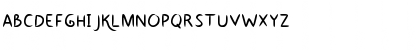 ABCDEFGHIJKLMNOPQRSTUVWXYZ